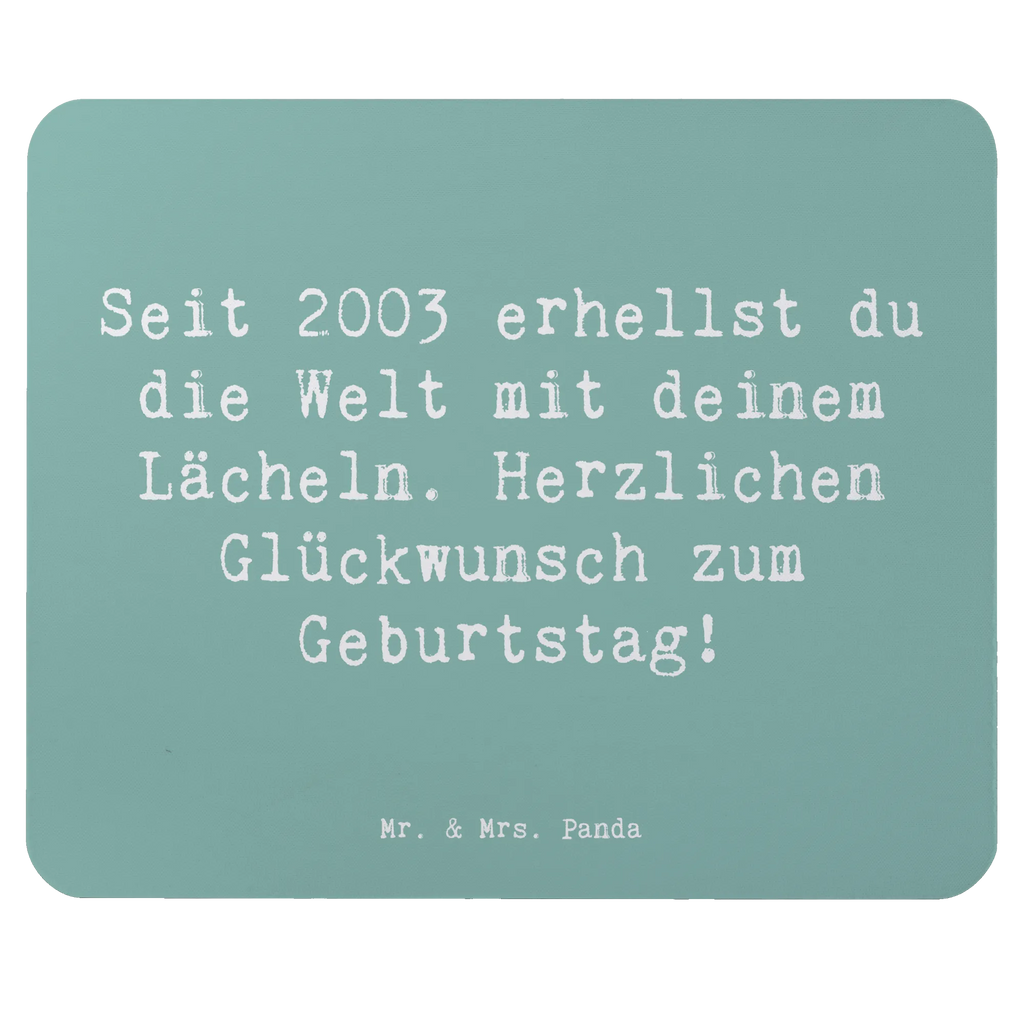 Seit 2003 erhellst du die Welt mit deinem Lächeln. Herzlichen Glückwunsch zum Geburtstag!

Mr. & Mrs. Panda